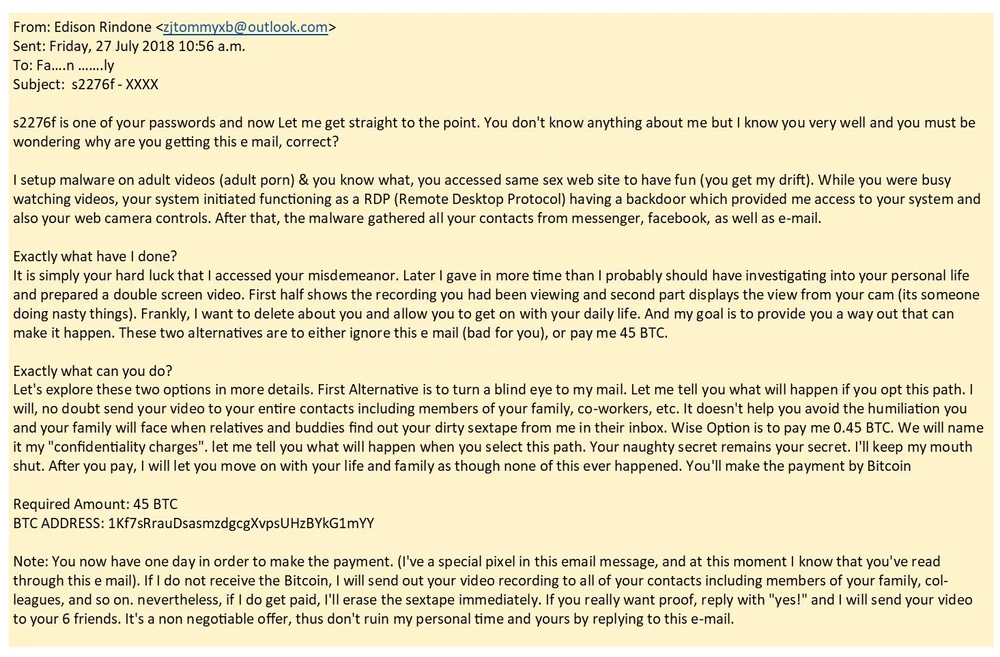 From: Edison Rindone <zjtommyxb@outlook.com>
Sent: Friday, 27 July 2018 10:56 a.m.
To: Fa....n .......ly
Subject: s2276f - XXXX

s2276f is one of your passwords and now Let me get straight to the point. You don't know anything about me but I know you very well and you must be wondering why are you getting this e mail, correct?

I setup malware on adult videos (adult porn) & you know what, you accessed same sex web site to have fun (you get my drift). While you were busy watching videos, your system initiated functioning as a RDP (Remote Desktop Protocol) having a backdoor which provided me access to your system and also your web camera controls. After that, the malware gathered all your contacts from messenger, facebook, as well as e-mail.

Exactly what have I done?
It is simply your hard luck that I accessed your misdemeanor. Later I gave in more time than I probably should have investigating into your personal life and prepared a double screen video. First half shows the recording you had been viewing and second part displays the view from your cam (its someone doing nasty things). Frankly, I want to delete about you and allow you to get on with your daily life. And my goal is to provide you a way out that can make it happen. These two alternatives are to either ignore this e mail (bad for you), or pay me 45 BTC.

Exactly what can you do?
Let's explore these two options in more details. First Alternative is to turn a blind eye to my mail. Let me tell you what will happen if you opt this path. I will, no doubt send your video to your entire contacts including members of your family, co-workers, etc. It doesn't help you avoid the humiliation you and your family will face when relatives and buddies find out your dirty sextape from me in their inbox. Wise Option is to pay me 0.45 BTC. We will name it my "confidentiality charges". let me tell you what will happen when you select this path. Your naughty secret remains your secret. I'll keep my mouth shut. After you pay, I will let you move on with your life and family as though none of this ever happened. You'll make the payment by Bitcoin

Required Amount: 45 BTC
BTC ADDRESS: 1Kf7sRrauDsasmzdgcgXvpsUHzBYkG1mYY

Note: You now have one day in order to make the payment. (I've a special pixel in this email message, and at this moment I know that you've read through this e mail). If I do not receive the Bitcoin, I will send out your video recording to all of your contacts including members of your family, colleagues, and so on. nevertheless, if I do get paid, I'll erase the sextape immediately. If you really want proof, reply with "yes!" and I will send your video to your 6 friends. It's a non negotiable offer, thus don't ruin my personal time and yours by replying to this e-mail.